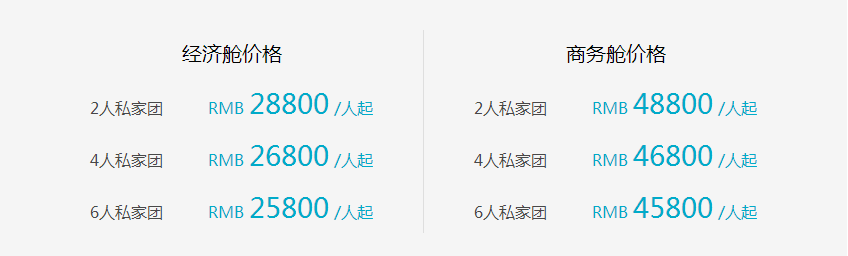 经济舱价格

2人私家团 RMB 28800 /人起

4人私家团 RMB 26800 /人起

6人私家团 RMB 25800 /人起

商务舱价格

2人私家团 RMB 48800 /人起

4人私家团 RMB 46800 /人起

6人私家团 RMB 45800 /人起